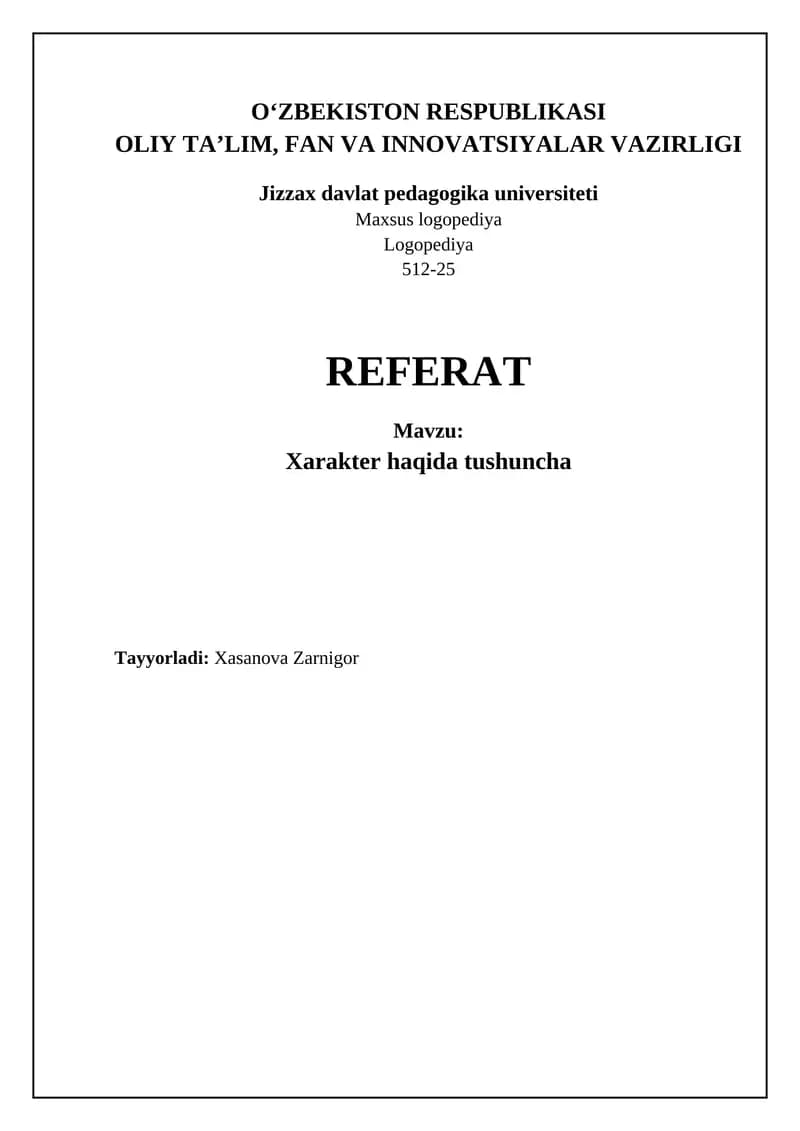 O‘ZBEKISTON RESPUBLIKASI
OLIY TA’LIM, FAN VA INNOVATSIYALAR VAZIRLIGI

Jizzax davlat pedagogika universiteti
Maxsus logopediya
Logopediya
512-25

REFERAT

Mavzu:
Xarakter haqida tushuncha

Tayyorladi: Xasanova Zarnigor